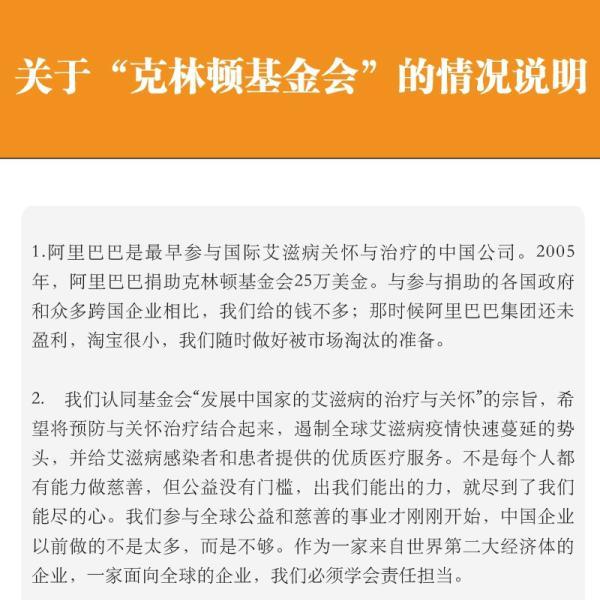 关于“克林顿基金会”的情况说明

1.阿里巴巴是最早参与国际艾滋病关怀与治疗的中国公司。2005年，阿里巴巴捐助克林顿基金会25万美金。与参与捐助的各国政府和众多跨国企业相比，我们给的钱不多；那时候阿里巴巴集团还未盈利，淘宝很小，我们随时做好被市场淘汰的准备。

2. 我们认同基金会“发展中国家的艾滋病的治疗与关怀”的宗旨，希望将预防与关怀治疗结合起来，遏制全球艾滋病疫情快速蔓延的势头，并给艾滋病感染者和患者提供的优质医疗服务。不是每个人都有能力做慈善，但公益没有门槛，出我们能出的力，就尽到了我们能尽的心。我们参与全球公益和慈善的事业才刚刚开始，中国企业以前做的不是太多，而是不够。作为一家来自世界第二大经济体的企业，一家面向全球的企业，我们必须学会责任担当。